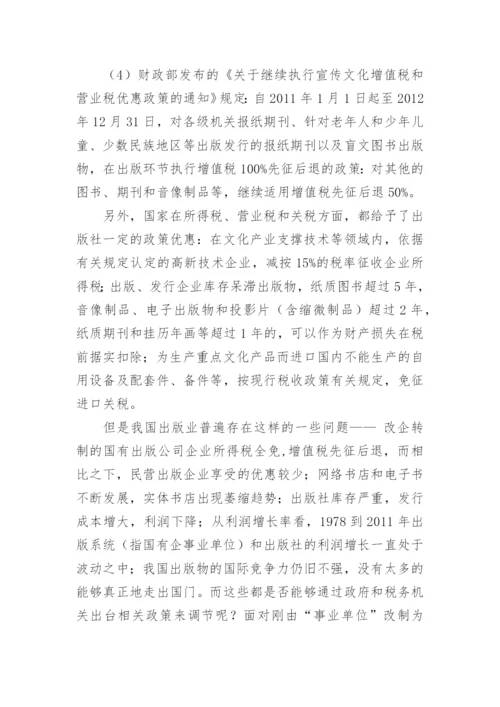 （4）财政部发布的《关于继续执行宣传文化增值税和营业税优惠政策的通知》规定：自 2011 年 1 月 1 日起至 2012 年 12 月 31 日，对各级机关报纸期刊、针对老年人和少年儿童、少数民族地区等出版发行的报纸期刊以及盲文图书出版物，在出版环节执行增值税 100%先征后退的政策；对其他的图书、期刊和音像制品等，继续适用增值税先征后退 50%。

另外，国家在所得税、营业税和关税方面，都给予了出版社一定的政策优惠：在文化产业支撑技术等领域内，依据有关规定认定的高新技术企业，减按 15%的税率征收企业所得税；出版、发行企业库存呆滞出版物，纸质图书超过 5 年，音像制品、电子出版物和投影片（含缩微制品）超过 2 年，纸质期刊和挂历年画等超过 1 年的，可以作为财产损失在税前据实扣除；为生产重点文化产品而进口国内不能生产的自用设备及配套件、备件等，按现行税收政策有关规定，免征进口关税。

但是我国出版业普遍存在这样的一些问题—— 改企转制的国有出版公司企业所得税全免，增值税先征后退，而相比之下，民营出版企业享受的优惠较少；网络书店和电子书不断发展，实体书店出现萎缩趋势；出版社库存严重，发行成本增大，利润下降；从利润增长率看，1978 到 2011 年出版系统（指国有企事业单位）和出版社的利润增长一直处于波动之中；我国出版物的国际竞争力仍旧不强，没有太多的能够真正地走出国门。而这些都是否能够通过政府和税务机关出台相关政策来调节呢？面对刚由“事业单位”改制为